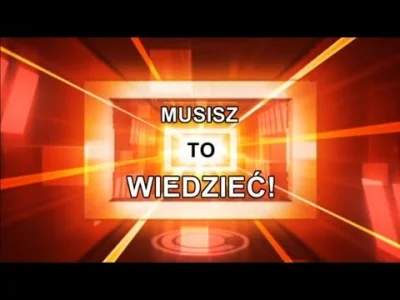 MUSISZ
TO
WIEDZIEĆ!